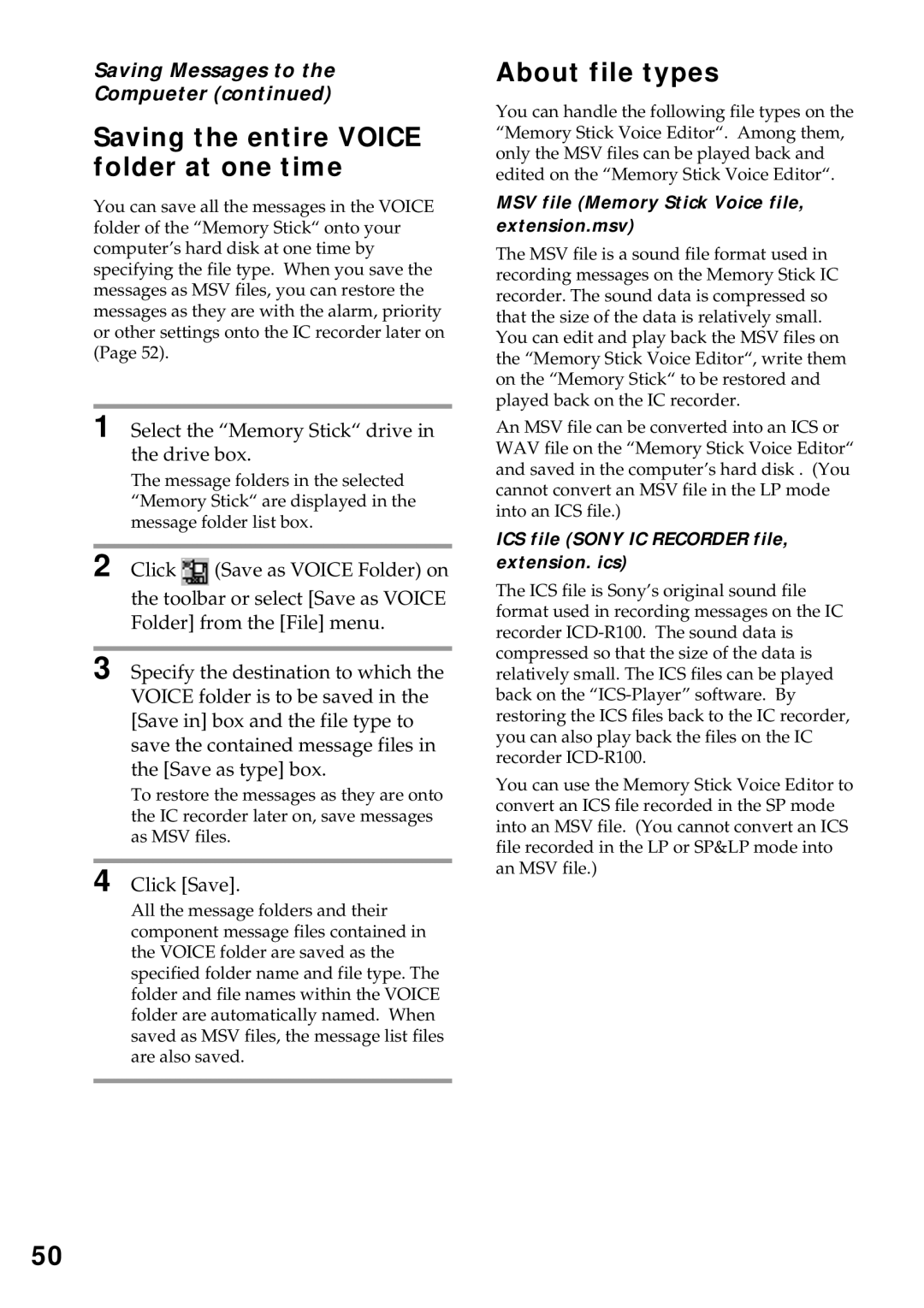 Saving Messages to the Compueter (continued)

Saving the entire VOICE folder at one time

You can save all the messages in the VOICE folder of the “Memory Stick“ onto your computer’s hard disk at one time by specifying the file type. When you save the messages as MSV files, you can restore the messages as they are with the alarm, priority or other settings onto the IC recorder later on (Page 52).

1 Select the “Memory Stick“ drive in the drive box.

The message folders in the selected “Memory Stick“ are displayed in the message folder list box.

2 Click (Save as VOICE Folder) on the toolbar or select [Save as VOICE Folder] from the [File] menu.

3 Specify the destination to which the VOICE folder is to be saved in the [Save in] box and the file type to save the contained message files in the [Save as type] box.

To restore the messages as they are onto the IC recorder later on, save messages as MSV files.

4 Click [Save].

All the message folders and their component message files contained in the VOICE folder are saved as the specified folder name and file type. The folder and file names within the VOICE folder are automatically named. When saved as MSV files, the message list files are also saved.

About file types

You can handle the following file types on the “Memory Stick Voice Editor“. Among them, only the MSV files can be played back and edited on the “Memory Stick Voice Editor“.

MSV file (Memory Stick Voice file, extension.msv)

The MSV file is a sound file format used in recording messages on the Memory Stick IC recorder. The sound data is compressed so that the size of the data is relatively small. You can edit and play back the MSV files on the “Memory Stick Voice Editor“, write them on the “Memory Stick“ to be restored and played back on the IC recorder.

An MSV file can be converted into an ICS or WAV file on the “Memory Stick Voice Editor“ and saved in the computer’s hard disk . (You cannot convert an MSV file in the LP mode into an ICS file.)

ICS file (SONY IC RECORDER file, extension. ics)

The ICS file is Sony’s original sound file format used in recording messages on the IC recorder ICD-R100. The sound data is compressed so that the size of the data is relatively small. The ICS files can be played back on the “ICS-Player” software. By restoring the ICS files back to the IC recorder, you can also play back the files on the IC recorder ICD-R100.

You can use the Memory Stick Voice Editor to convert an ICS file recorded in the SP mode into an MSV file. (You cannot convert an ICS file recorded in the LP or SP&LP mode into an MSV file.)

50